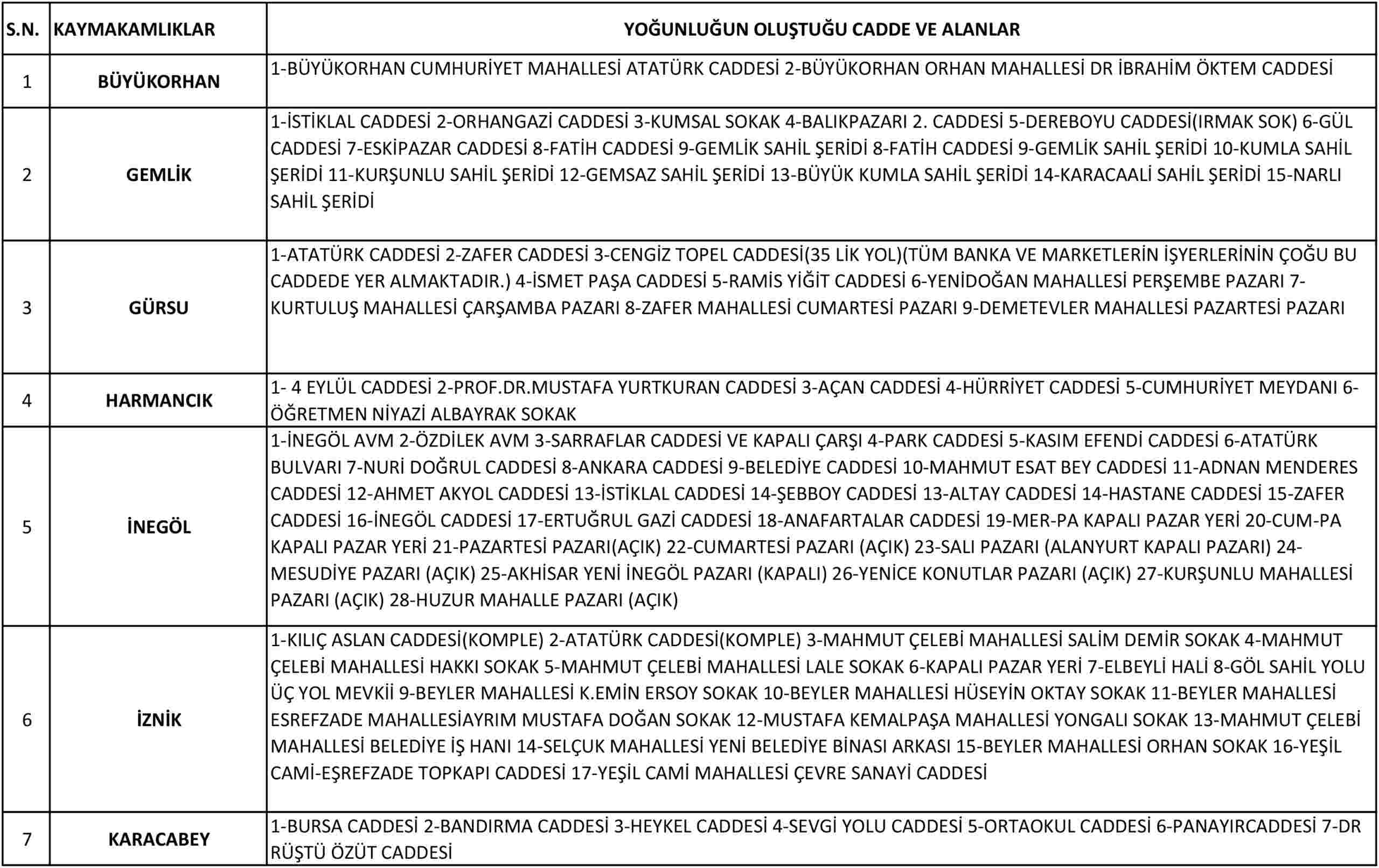 | S.N. | KAYMAKAMLIKLAR | YOĞUNLUĞUN OLUŞTUĞU CADDE VE ALANLAR |
|---|---|---|
| 1 | BÜYÜKORHAN | 1-BÜYÜKORHAN CUMHURİYET MAHALLESİ ATATÜRK CADDESİ 2-BÜYÜKORHAN ORHAN MAHALLESİ DR İBRAHİM ÖKTEM CADDESİ |
| 2 | GEMLİK | 1-İSTİKLAL CADDESİ 2-ORHANGAZİ CADDESİ 3-KUMSAL SOKAK 4-BALIKPAZARI 2. CADDESİ 5-DEREBOYU CADDESİ(IRMAK SOK) 6-GÜL CADDESİ 7-ESKİPAZAR CADDESİ 8-FATİH CADDESİ 9-GEMLİK SAHİL ŞERİDİ 8-FATİH CADDESİ 9-GEMLİK SAHİL ŞERİDİ 10-KUMLA SAHİL ŞERİDİ 11-KURŞUNLU SAHİL ŞERİDİ 12-GEMSAZ SAHİL ŞERİDİ 13-BÜYÜK KUMLA SAHİL ŞERİDİ 14-KARACAALİ SAHİL ŞERİDİ 15-NARLI SAHİL ŞERİDİ |
| 3 | GÜRSU | 1-ATATÜRK CADDESİ 2-ZAFER CADDESİ 3-CENGİZ TOPEL CADDESİ(35 LİK YOL)(TÜM BANKA VE MARKETLERİN İŞYERLERİNİN ÇOĞU BU CADDEDE YER ALMAKTADIR.) 4-İSMET PAŞA CADDESİ 5-RAMİS YİĞİT CADDESİ 6-YENİDOĞAN MAHALLESİ PERŞEMBE PAZARI 7-KURTULUŞ MAHALLESİ ÇARŞAMBA PAZARI 8-ZAFER MAHALLESİ CUMARTESİ PAZARI 9-DEMETEVLER MAHALLESİ PAZARTESİ PAZARI |
| 4 | HARMANCIK | 1- 4 EYLÜL CADDESİ 2-PROF.DR.MUSTAFA YURTKURAN CADDESİ 3-AÇAN CADDESİ 4-HÜRRİYET CADDESİ 5-CUMHURİYET MEYDANI 6-ÖĞRETMEN NİYAZİ ALBAYRAK SOKAK |
| 5 | İNEGÖL | 1-İNEGÖL AVM 2-ÖZDİLEK AVM 3-SARRAFLAR CADDESİ VE KAPALI ÇARŞI 4-PARK CADDESİ 5-KASIM EFENDİ CADDESİ 6-ATATÜRK BULVARI 7-NURİ DOĞRUL CADDESİ 8-ANKARA CADDESİ 9-BELEDİYE CADDESİ 10-MAHMUT ESAT BEY CADDESİ 11-ADNAN MENDERES CADDESİ 12-AHMET AKYOL CADDESİ 13-İSTİKLAL CADDESİ 14-ŞEBBOY CADDESİ 13-ALTAY CADDESİ 14-HASTANE CADDESİ 15-ZAFER CADDESİ 16-İNEGÖL CADDESİ 17-ERTUĞRUL GAZİ CADDESİ 18-ANAFARTALAR CADDESİ 19-MER-PA KAPALI PAZAR YERİ 20-CUM-PA KAPALI PAZAR YERİ 21-PAZARTESİ PAZARI(AÇIK) 22-CUMARTESİ PAZARI (AÇIK) 23-SALI PAZARI (ALANYURT KAPALI PAZARI) 24-MESUDİYE PAZARI (AÇIK) 25-AKHİSAR YENİ İNEGÖL PAZARI (KAPALI) 26-YENİCE KONUTLAR PAZARI (AÇIK) 27-KURŞUNLU MAHALLESİ PAZARI (AÇIK) 28-HUZUR MAHALLE PAZARI (AÇIK) |
| 6 | İZNİK | 1-KILIÇ ASLAN CADDESİ(KOMPLE) 2-ATATÜRK CADDESİ(KOMPLE) 3-MAHMUT ÇELEBİ MAHALLESİ SALİM DEMİR SOKAK 4-MAHMUT ÇELEBİ MAHALLESİ HAKKI SOKAK 5-MAHMUT ÇELEBİ MAHALLESİ LALE SOKAK 6-KAPALI PAZAR YERİ 7-ELBEYLİ HALİ 8-GÖL SAHİL YOLU ÜÇ YOL MEVKİİ 9-BEYLER MAHALLESİ K.EMİN ERSOY SOKAK 10-BEYLER MAHALLESİ HÜSEYİN OKTAY SOKAK 11-BEYLER MAHALLESİ ESREFZADE MAHALLESİAYRIM MUSTAFA DOĞAN SOKAK 12-MUSTAFA KEMALPAŞA MAHALLESİ YONGALI SOKAK 13-MAHMUT ÇELEBİ MAHALLESİ BELEDİYE İŞ HANI 14-SELÇUK MAHALLESİ YENİ BELEDİYE BİNASI ARKASI 15-BEYLER MAHALLESİ ORHAN SOKAK 16-YEŞİL CAMİ-EŞREFZADE TOPKAPI CADDESİ 17-YEŞİL CAMİ MAHALLESİ ÇEVRE SANAYİ CADDESİ |
| 7 | KARACABEY | 1-BURSA CADDESİ 2-BANDIRMA CADDESİ 3-HEYKEL CADDESİ 4-SEVGİ YOLU CADDESİ 5-ORTAOKUL CADDESİ 6-PANAYIRCADDESİ 7-DR RÜŞTÜ ÖZÜT CADDESİ |